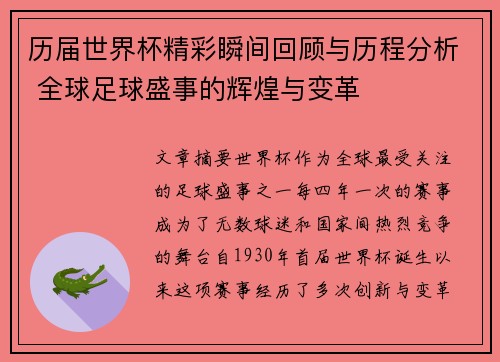 历届世界杯精彩瞬间回顾与历程分析 全球足球盛事的辉煌与变革

文章摘要世界杯作为全球最受关注的足球盛事之一每四年一次的赛事成为了无数球迷和国家间热烈竞争的舞台自1930年首届世界杯诞生以来这项赛事经历了多次创新与变革